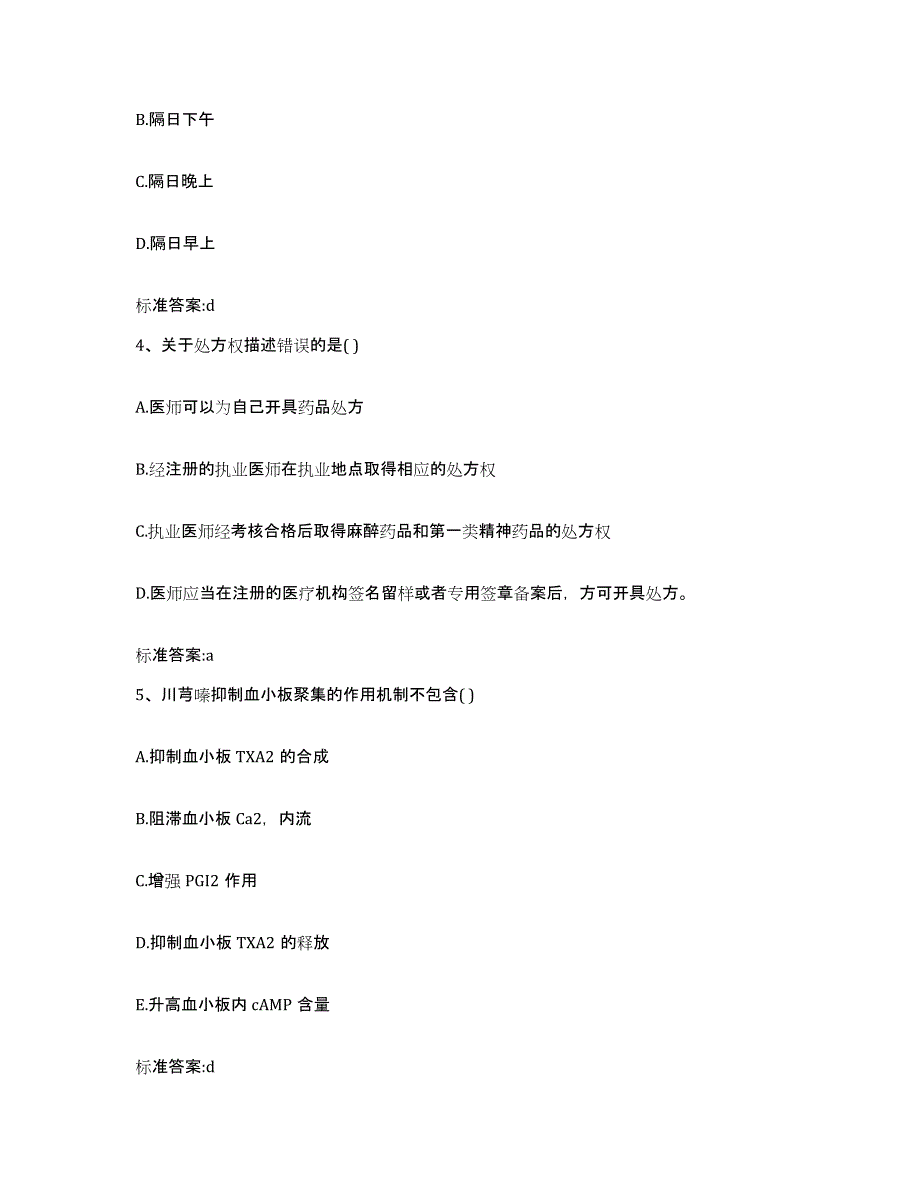 B.隔日下午

C.隔日晚上

D.隔日早上

标准答案:d

4、关于处方权描述错误的是( )

A.医师可以为自己开具药品处方

B.经注册的执业医师在执业地点取得相应的处方权

C.执业医师经考核合格后取得麻醉药品和第一类精神药品的处方权

D.医师应当在注册的医疗机构签名留样或者专用签章备案后，方可开具处方。

标准答案:a

5、川芎嗪抑制血小板聚集的作用机制不包含( )

A.抑制血小板 TXA2 的合成

B.阻滞血小板 Ca2，内流

C.增强 PGI2 作用

D.抑制血小板 TXA2 的释放

E.升高血小板内 cAMP 含量

标准答案:d